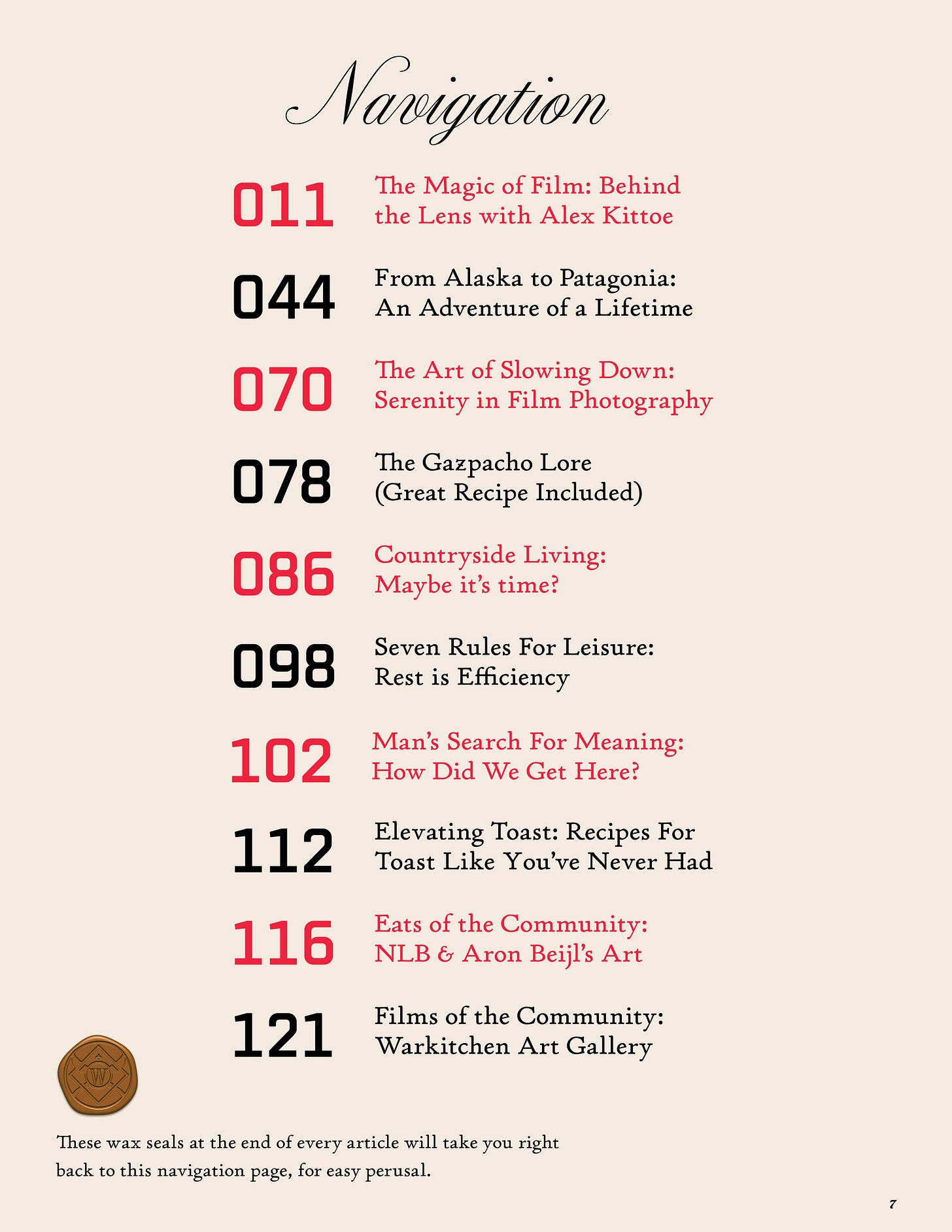 Navigation

011 The Magic of Film: Behind the Lens with Alex Kittoe

044 From Alaska to Patagonia: An Adventure of a Lifetime

070 The Art of Slowing Down: Serenity in Film Photography

078 The Gazpacho Lore (Great Recipe Included)

086 Countryside Living: Maybe it's time?

098 Seven Rules For Leisure: Rest is Efficiency

102 Man's Search For Meaning: How Did We Get Here?

112 Elevating Toast: Recipes For Toast Like You've Never Had

116 Eats of the Community: NLB & Aron Beijl's Art

121 Films of the Community: Warkitchen Art Gallery

W

These wax seals at the end of every article will take you right back to this navigation page, for easy perusal.

7